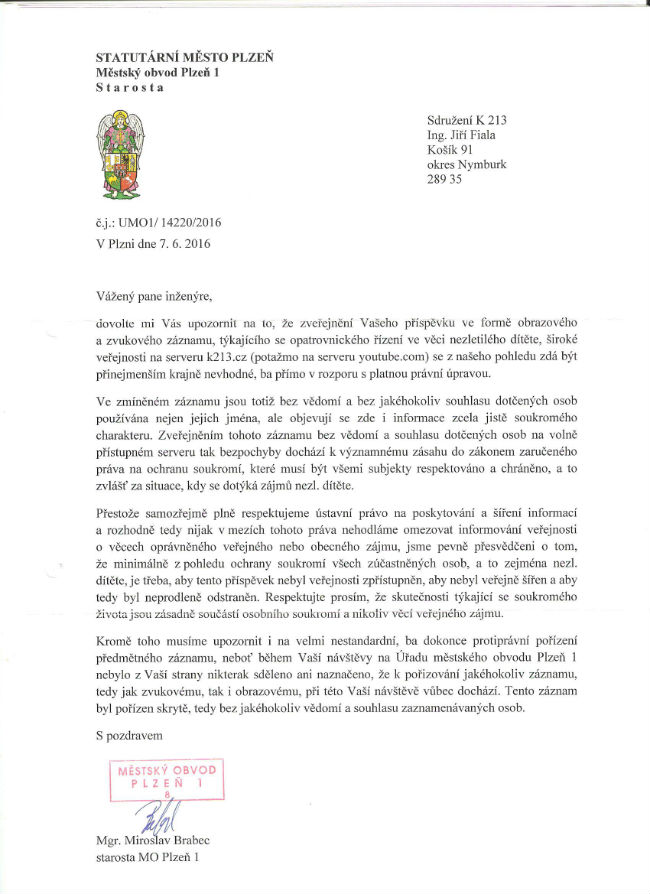 STATUTÁRNÍ MĚSTO PLZEŇ
Městský obvod Plzeň 1
Starosta

Sdružení K 213
Ing. Jiří Fiala
Košík 91
okres Nymburk
289 35

č.j.: UMO1/ 14220/2016
V Plzni dne 7. 6. 2016

Vážený pane inženýre,

dovolte mi Vás upozornit na to, že zveřejnění Vašeho příspěvku ve formě obrazového a zvukového záznamu, týkajícího se opatrovnického řízení ve věci nezletilého dítěte, široké veřejnosti na serveru k213.cz (potažmo na serveru youtube.com) se z našeho pohledu zdá být přinejmenším krajně nevhodné, ba přímo v rozporu s platnou právní úpravou.

Ve zmíněném záznamu jsou totiž bez vědomí a bez jakéhokoliv souhlasu dotčených osob používána nejen jejich jména, ale objevují se zde i informace zcela jistě soukromého charakteru. Zveřejněním tohoto záznamu bez vědomí a souhlasu dotčených osob na volně přístupném serveru tak bezpochyby dochází k významnému zásahu do zákonem zaručeného práva na ochranu soukromí, které musí být všemi subjekty respektováno a chráněno, a to zvlášť za situace, kdy se dotýká zájmů nezl. dítěte.

Přestože samozřejmě plně respektujeme ústavní právo na poskytování a šíření informací a rozhodně tedy nijak v mezích tohoto práva nehodláme omezovat informování veřejnosti o věcech oprávněného veřejného nebo obecného zájmu, jsme pevně přesvědčeni o tom, že minimálně z pohledu ochrany soukromí všech zúčastněných osob, a to zejména nezl. dítěte, je třeba, aby tento příspěvek nebyl veřejnosti zpřístupněn, aby nebyl veřejně šířen a aby tedy byl neprodleně odstraněn. Respektujte prosím, že skutečnosti týkající se soukromého života jsou zásadně součástí osobního soukromí a nikoliv věcí veřejného zájmu.

Kromě toho musíme upozornit i na velmi nestandardní, ba dokonce protiprávní pořízení předmětného záznamu, neboť během Vaší návštěvy na Úřadu městského obvodu Plzeň 1 nebylo z Vaší strany nikterak sděleno ani naznačeno, že k pořizování jakéhokoliv záznamu, tedy jak zvukovému, tak i obrazovému, při této Vaší návštěvě vůbec dochází. Tento záznam byl pořízen skrytě, tedy bez jakéhokoliv vědomí a souhlasu zaznamenávaných osob.

S pozdravem

MĚSTSKÝ OBVOD
PLZEŇ 1
8

Mgr. Miroslav Brabec
starosta MO Plzeň 1